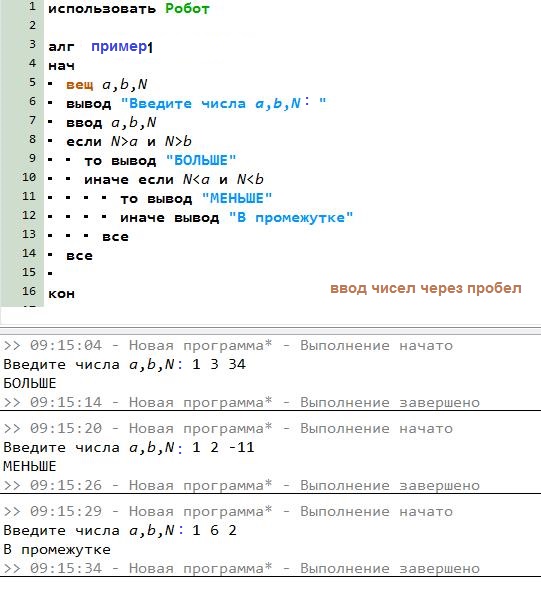 1 использовать Робот
2
3 алг пример1
4 нач
5 · вещ a,b,N
6 · вывод "Введите числа a,b,N: "
7 · ввод a,b,N
8 · если N>a и N>b
9 · · то вывод "БОЛЬШЕ"
10 · · иначе если N<a и N<b
11 · · · · то вывод "МЕНЬШЕ"
12 · · · · иначе вывод "В промежутке"
13 · · · все
14 · все
15 ·
16 кон

ввод чисел через пробел

>> 09:15:04 - Новая программа* - Выполнение начато
Введите числа a,b,N: 1 3 34
БОЛЬШЕ
>> 09:15:14 - Новая программа* - Выполнение завершено

>> 09:15:20 - Новая программа* - Выполнение начато
Введите числа a,b,N: 1 2 -11
МЕНЬШЕ
>> 09:15:26 - Новая программа* - Выполнение завершено

>> 09:15:29 - Новая программа* - Выполнение начато
Введите числа a,b,N: 1 6 2
В промежутке
>> 09:15:34 - Новая программа* - Выполнение завершено